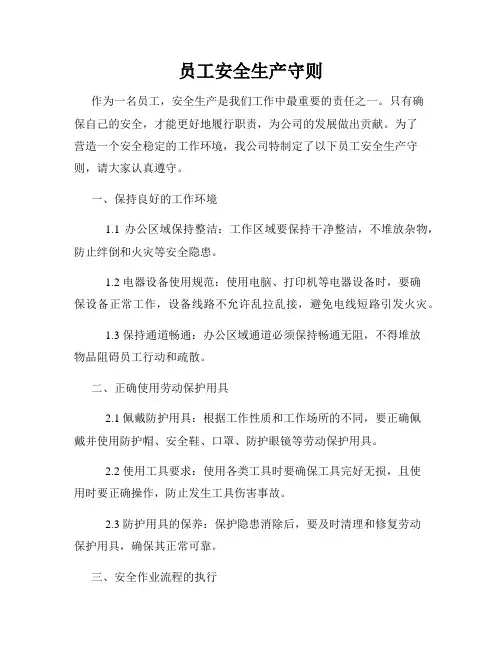 员工安全生产守则

作为一名员工，安全生产是我们工作中最重要的责任之一。只有确保自己的安全，才能更好地履行职责，为公司的发展做出贡献。为了营造一个安全稳定的工作环境，我公司特制定了以下员工安全生产守则，请大家认真遵守。

一、保持良好的工作环境

1.1 办公区域保持整洁：工作区域要保持干净整洁，不堆放杂物，防止绊倒和火灾等安全隐患。

1.2 电器设备使用规范：使用电脑、打印机等电器设备时，要确保设备正常工作，设备线路不允许乱拉乱接，避免电线短路引发火灾。

1.3 保持通道畅通：办公区域通道必须保持畅通无阻，不得堆放物品阻碍员工行动和疏散。

二、正确使用劳动保护用具

2.1 佩戴防护用具：根据工作性质和工作场所的不同，要正确佩戴并使用防护帽、安全鞋、口罩、防护眼镜等劳动保护用具。

2.2 使用工具要求：使用各类工具时要确保工具完好无损，且使用时要正确操作，防止发生工具伤害事故。

2.3 防护用具的保养：保护隐患消除后，要及时清理和修复劳动保护用具，确保其正常可靠。

三、安全作业流程的执行